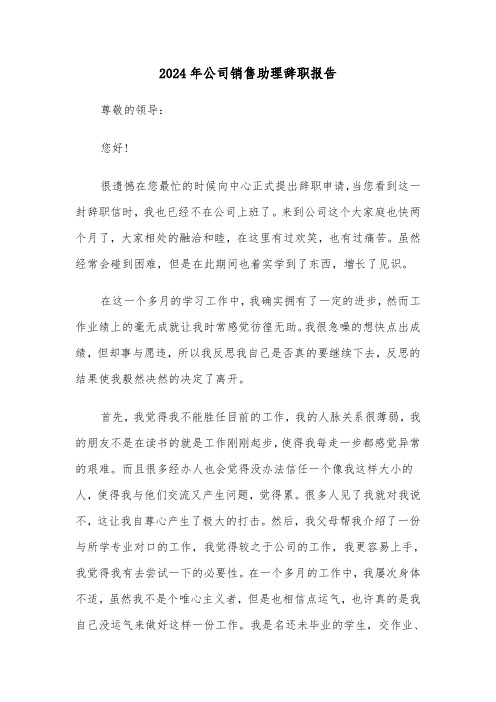 2024年公司销售助理辞职报告

尊敬的领导：

您好！

很遗憾在您最忙的时候向中心正式提出辞职申请，当您看到这一封辞职信时，我也已经不在公司上班了。来到公司这个大家庭也快两个月了，大家相处的融洽和睦，在这里有过欢笑，也有过痛苦。虽然经常会碰到困难，但是在此期间也着实学到了东西，增长了见识。

在这一个多月的学习工作中，我确实拥有了一定的进步，然而工作业绩上的毫无成就让我时常感觉彷徨无助。我很急噪的想快点出成绩，但却事与愿违，所以我反思我自己是否真的要继续下去，反思的结果使我毅然决然的决定了离开。

首先，我觉得我不能胜任目前的工作，我的人脉关系很薄弱，我的朋友不是在读书的就是工作刚刚起步，使得我每走一步都感觉异常的艰难。而且很多经办人也会觉得没办法信任一个像我这样大小的人，使得我与他们交流又产生问题，觉得累。很多人见了我就对我说不，这让我自尊心产生了极大的打击。然后，我父母帮我介绍了一份与所学专业对口的工作，我觉得较之于公司的工作，我更容易上手，我觉得我有去尝试一下的必要性。在一个多月的工作中，我屡次身体不适，虽然我不是个唯心主义者，但是也相信点运气，也许真的是我自己没运气来做好这样一份工作。我是名还未毕业的学生，交作业、